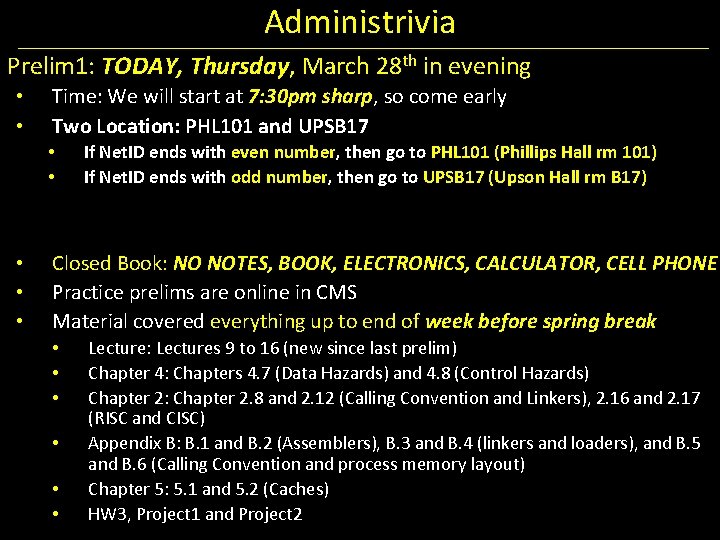 Administrivia

Prelim1: TODAY, Thursday, March 28$^{th}$ in evening

• Time: We will start at 7:30pm sharp, so come early
• Two Location: PHL101 and UPSB17
  • If NetID ends with even number, then go to PHL101 (Phillips Hall rm 101)
  • If NetID ends with odd number, then go to UPSB17 (Upson Hall rm B17)

• Closed Book: NO NOTES, BOOK, ELECTRONICS, CALCULATOR, CELL PHONE
• Practice prelims are online in CMS
• Material covered everything up to end of week before spring break
  • Lecture: Lectures 9 to 16 (new since last prelim)
  • Chapter 4: Chapters 4.7 (Data Hazards) and 4.8 (Control Hazards)
  • Chapter 2: Chapter 2.8 and 2.12 (Calling Convention and Linkers), 2.16 and 2.17 (RISC and CISC)
  • Appendix B: B.1 and B.2 (Assemblers), B.3 and B.4 (linkers and loaders), and B.5 and B.6 (Calling Convention and process memory layout)
  • Chapter 5: 5.1 and 5.2 (Caches)
  • HW3, Project1 and Project2